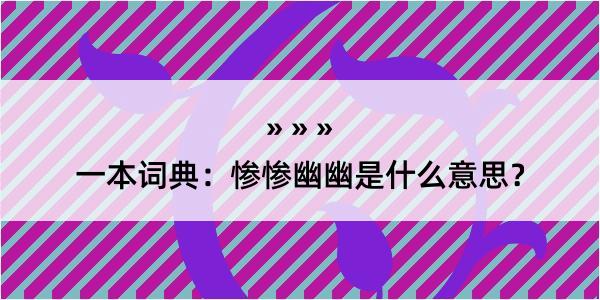 » » »

一本词典：惨惨幽幽是什么意思？